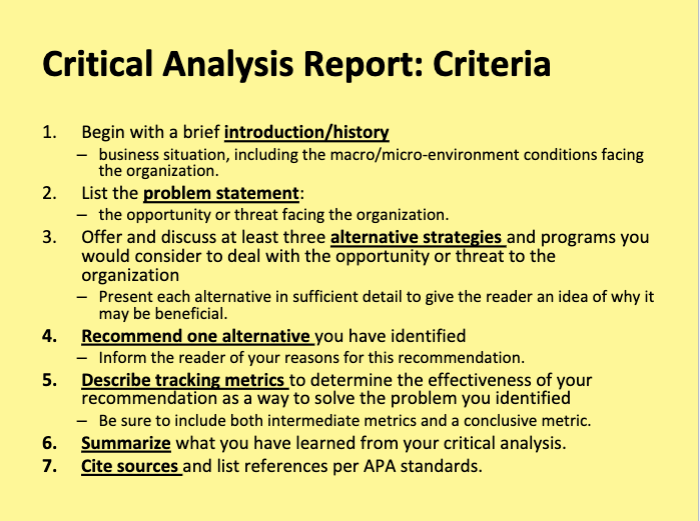 Critical Analysis Report: Criteria

1. Begin with a brief introduction/history
– business situation, including the macro/micro-environment conditions facing the organization.

2. List the problem statement:
– the opportunity or threat facing the organization.

3. Offer and discuss at least three alternative strategies and programs you would consider to deal with the opportunity or threat to the organization
– Present each alternative in sufficient detail to give the reader an idea of why it may be beneficial.

4. Recommend one alternative you have identified
– Inform the reader of your reasons for this recommendation.

5. Describe tracking metrics to determine the effectiveness of your recommendation as a way to solve the problem you identified
– Be sure to include both intermediate metrics and a conclusive metric.

6. Summarize what you have learned from your critical analysis.

7. Cite sources and list references per APA standards.